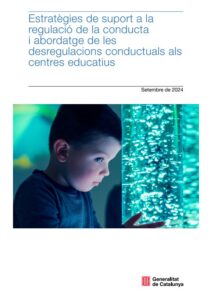 Estratègies de suport a la regulació de la conducta i abordatge de les desregulacions conductuals als centres educatius

Setembre de 2024

Generalitat de Catalunya